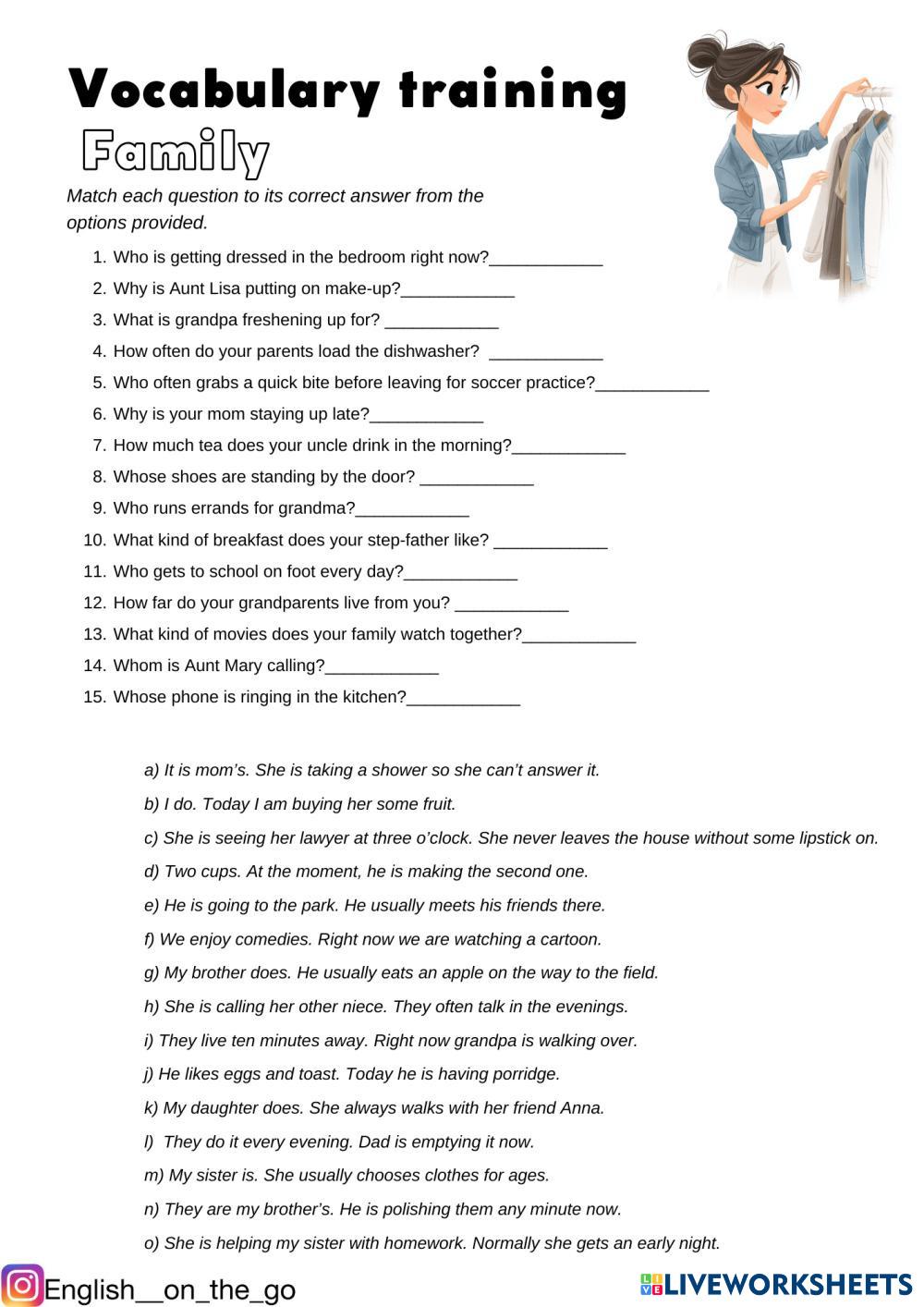 Vocabulary training
Family

Match each question to its correct answer from the options provided.

1. Who is getting dressed in the bedroom right now?____________
2. Why is Aunt Lisa putting on make-up?____________
3. What is grandpa freshening up for? ____________
4. How often do your parents load the dishwasher? ____________
5. Who often grabs a quick bite before leaving for soccer practice?____________
6. Why is your mom staying up late?____________
7. How much tea does your uncle drink in the morning?____________
8. Whose shoes are standing by the door? ____________
9. Who runs errands for grandma?____________
10. What kind of breakfast does your step-father like? ____________
11. Who gets to school on foot every day?____________
12. How far do your grandparents live from you? ____________
13. What kind of movies does your family watch together?____________
14. Whom is Aunt Mary calling?____________
15. Whose phone is ringing in the kitchen?____________

a) It is mom's. She is taking a shower so she can't answer it.
b) I do. Today I am buying her some fruit.
c) She is seeing her lawyer at three o'clock. She never leaves the house without some lipstick on.
d) Two cups. At the moment, he is making the second one.
e) He is going to the park. He usually meets his friends there.
f) We enjoy comedies. Right now we are watching a cartoon.
g) My brother does. He usually eats an apple on the way to the field.
h) She is calling her other niece. They often talk in the evenings.
i) They live ten minutes away. Right now grandpa is walking over.
j) He likes eggs and toast. Today he is having porridge.
k) My daughter does. She always walks with her friend Anna.
l) They do it every evening. Dad is emptying it now.
m) My sister is. She usually chooses clothes for ages.
n) They are my brother's. He is polishing them any minute now.
o) She is helping my sister with homework. Normally she gets an early night.

English__on_the_go
LIVEWORKSHEETS